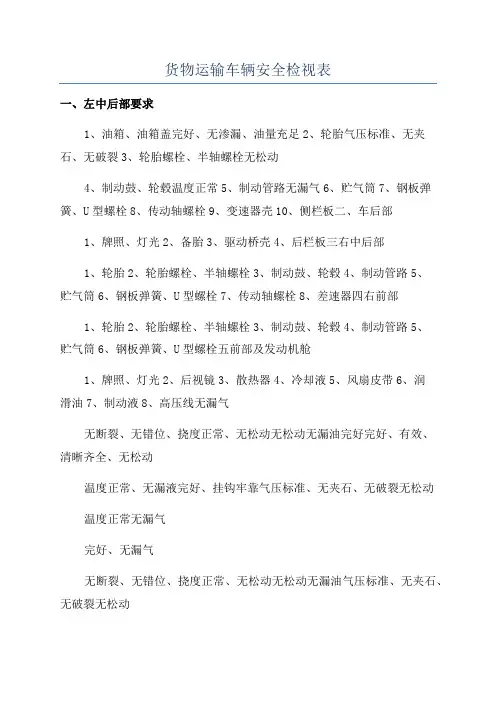 货物运输车辆安全检视表

一、左中后部要求

1、油箱、油箱盖完好、无渗漏、油量充足 2、轮胎气压标准、无夹石、无破裂 3、轮胎螺栓、半轴螺栓无松动

4、制动鼓、轮毂温度正常 5、制动管路无漏气 6、贮气筒 7、钢板弹簧、U 型螺栓 8、传动轴螺栓 9、变速器壳 10、侧栏板二、车后部

1、牌照、灯光 2、备胎 3、驱动桥壳 4、后栏板三右中后部

1、轮胎 2、轮胎螺栓、半轴螺栓 3、制动鼓、轮毂 4、制动管路 5、贮气筒 6、钢板弹簧、U 型螺栓 7、传动轴螺栓 8、差速器四右前部

1、轮胎 2、轮胎螺栓、半轴螺栓 3、制动鼓、轮毂 4、制动管路 5、贮气筒 6、钢板弹簧、U 型螺栓五前部及发动机舱

1、牌照、灯光 2、后视镜 3、散热器 4、冷却液 5、风扇皮带 6、润滑油 7、制动液 8、高压线无漏气

无断裂、无错位、挠度正常、无松动无松动无漏油完好完好、有效、清晰齐全、无松动

温度正常、无漏液完好、挂钩牢靠气压标准、无夹石、无破裂无松动

温度正常无漏气

完好、无漏气

无断裂、无错位、挠度正常、无松动无松动无漏油气压标准、无夹石、无破裂无松动